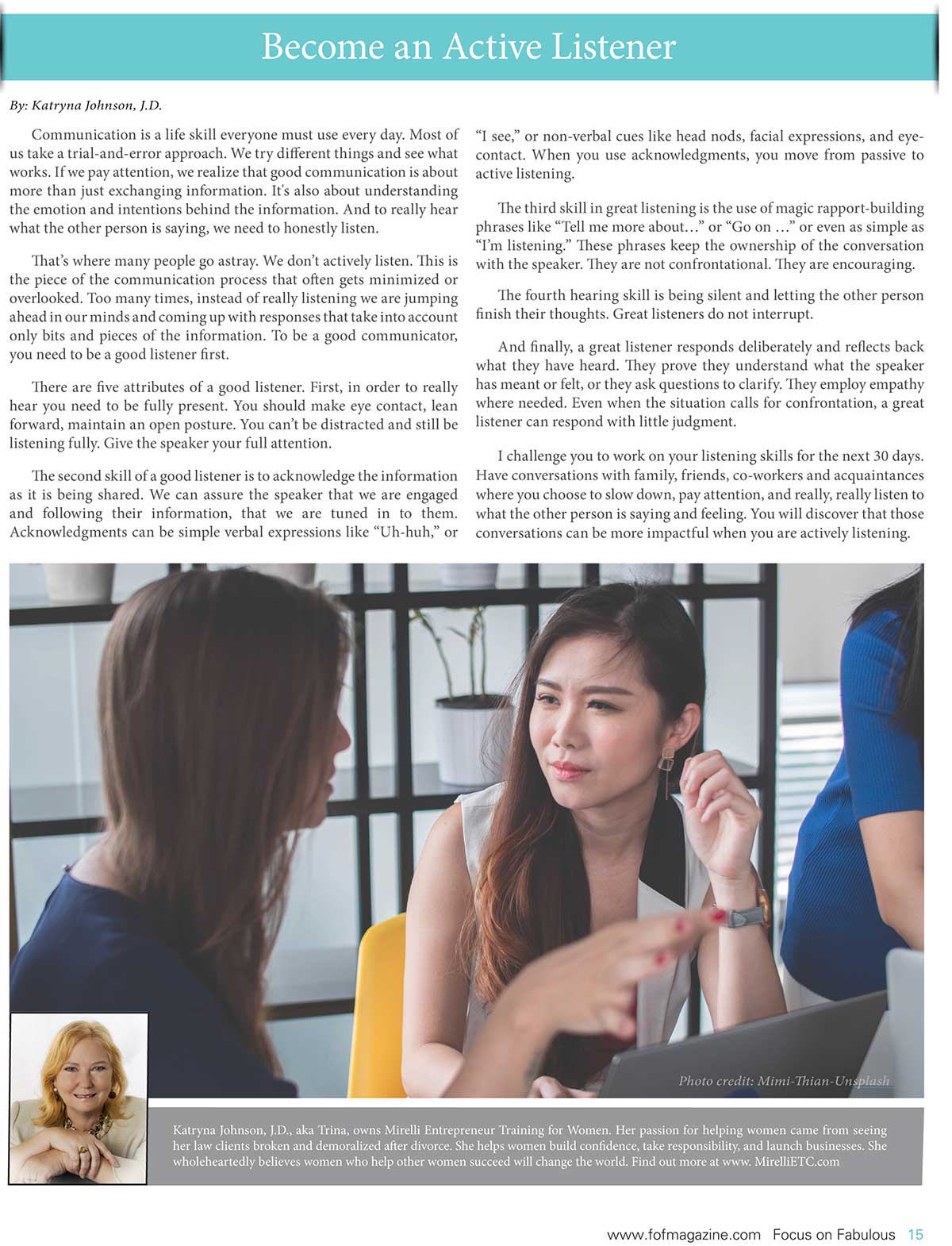 Become an Active Listener

By: Katryna Johnson, J.D.

Communication is a life skill everyone must use every day. Most of us take a trial-and-error approach. We try different things and see what works. If we pay attention, we realize that good communication is about more than just exchanging information. It's also about understanding the emotion and intentions behind the information. And to really hear what the other person is saying, we need to honestly listen.

That's where many people go astray. We don't actively listen. This is the piece of the communication process that often gets minimized or overlooked. Too many times, instead of really listening we are jumping ahead in our minds and coming up with responses that take into account only bits and pieces of the information. To be a good communicator, you need to be a good listener first.

There are five attributes of a good listener. First, in order to really hear you need to be fully present. You should make eye contact, lean forward, maintain an open posture. You can't be distracted and still be listening fully. Give the speaker your full attention.

The second skill of a good listener is to acknowledge the information as it is being shared. We can assure the speaker that we are engaged and following their information, that we are tuned in to them. Acknowledgments can be simple verbal expressions like "Uh-huh," or "I see," or non-verbal cues like head nods, facial expressions, and eye-contact. When you use acknowledgments, you move from passive to active listening.

The third skill in great listening is the use of magic rapport-building phrases like "Tell me more about…" or "Go on …" or even as simple as "I'm listening." These phrases keep the ownership of the conversation with the speaker. They are not confrontational. They are encouraging.

The fourth hearing skill is being silent and letting the other person finish their thoughts. Great listeners do not interrupt.

And finally, a great listener responds deliberately and reflects back what they have heard. They prove they understand what the speaker has meant or felt, or they ask questions to clarify. They employ empathy where needed. Even when the situation calls for confrontation, a great listener can respond with little judgment.

I challenge you to work on your listening skills for the next 30 days. Have conversations with family, friends, co-workers and acquaintances where you choose to slow down, pay attention, and really, really listen to what the other person is saying and feeling. You will discover that those conversations can be more impactful when you are actively listening.

Photo credit: Mimi-Thian-Unsplash

Katryna Johnson, J.D., aka Trina, owns Mirelli Entrepreneur Training for Women. Her passion for helping women came from seeing her law clients broken and demoralized after divorce. She helps women build confidence, take responsibility, and launch businesses. She wholeheartedly believes women who help other women succeed will change the world. Find out more at www. MirelliETC.com

www.fofmagazine.com Focus on Fabulous 15